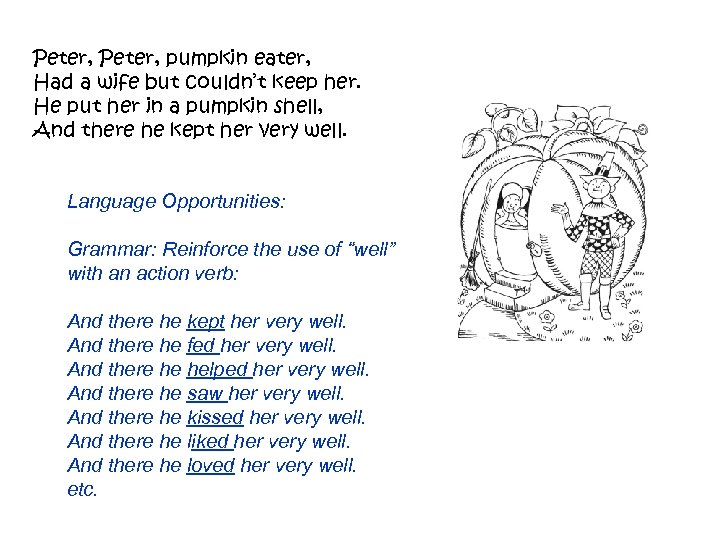 Peter, Peter, pumpkin eater,
Had a wife but couldn't keep her.
He put her in a pumpkin shell,
And there he kept her very well.

Language Opportunities:

Grammar: Reinforce the use of "well" with an action verb:

And there he kept her very well.
And there he fed her very well.
And there he helped her very well.
And there he saw her very well.
And there he kissed her very well.
And there he liked her very well.
And there he loved her very well.
etc.